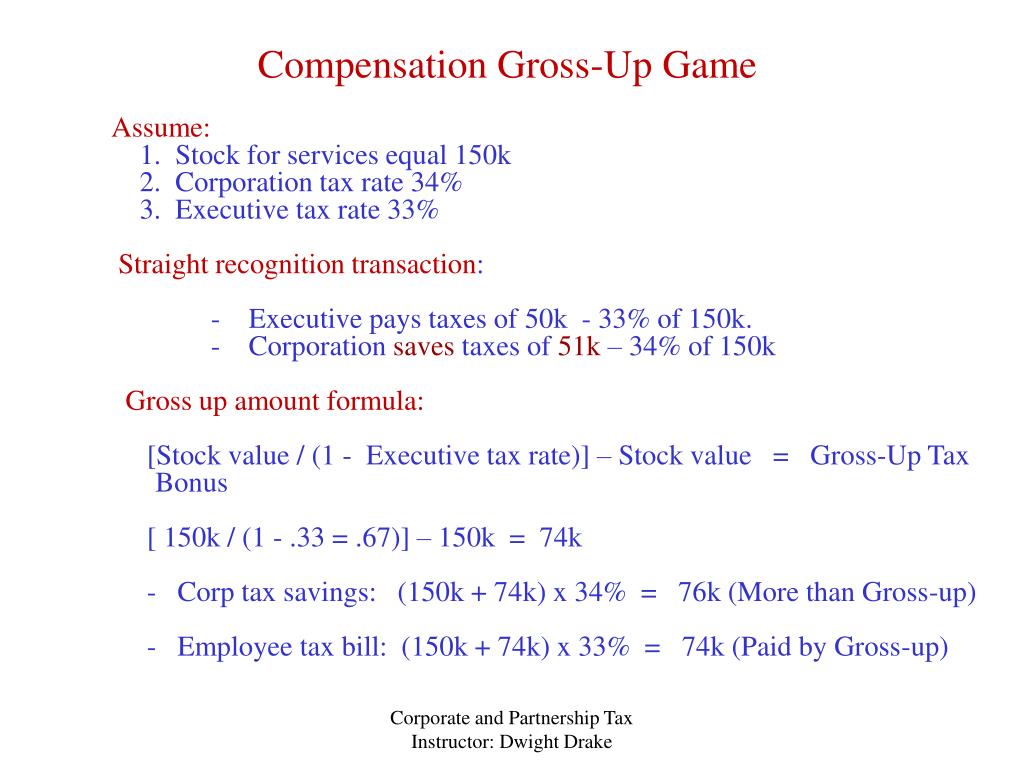 Compensation Gross-Up Game

Assume:
1. Stock for services equal 150k
2. Corporation tax rate 34%
3. Executive tax rate 33%

Straight recognition transaction:

- Executive pays taxes of 50k - 33% of 150k.
- Corporation saves taxes of 51k – 34% of 150k

Gross up amount formula:

[Stock value / (1 - Executive tax rate)] – Stock value = Gross-Up Tax Bonus

[ 150k / (1 - .33 = .67)] – 150k = 74k

- Corp tax savings: (150k + 74k) x 34% = 76k (More than Gross-up)

- Employee tax bill: (150k + 74k) x 33% = 74k (Paid by Gross-up)

Corporate and Partnership Tax
Instructor: Dwight Drake